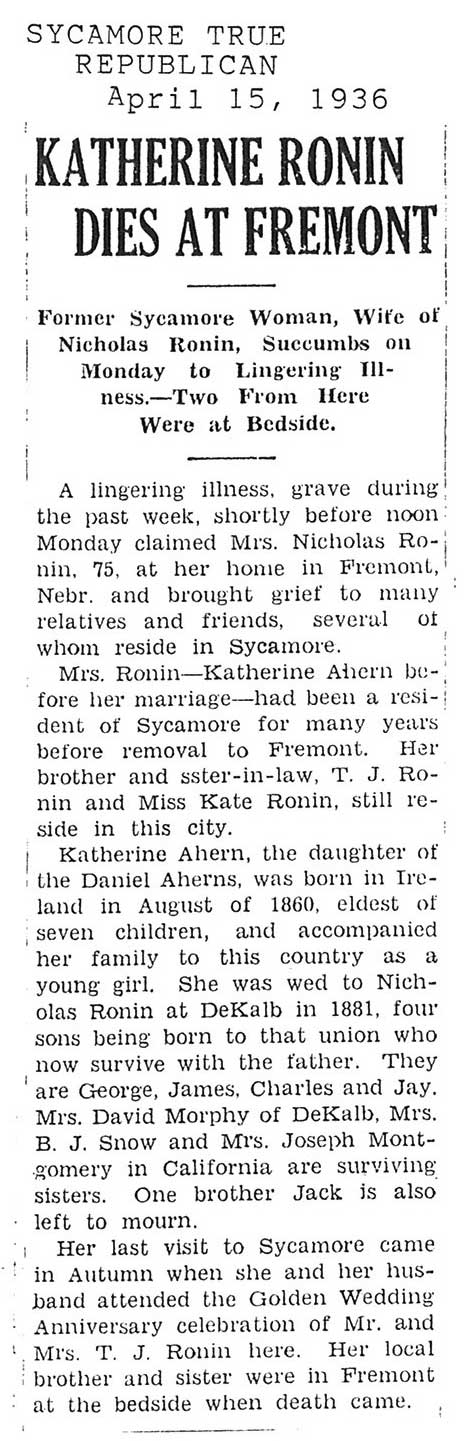 SYCAMORE TRUE REPUBLICAN
April 15, 1936

KATHERINE RONIN DIES AT FREMONT

Former Sycamore Woman, Wife of Nicholas Ronin, Succumbs on Monday to Lingering Illness.—Two From Here Were at Bedside.

A lingering illness, grave during the past week, shortly before noon Monday claimed Mrs. Nicholas Ronin, 75, at her home in Fremont, Nebr. and brought grief to many relatives and friends, several of whom reside in Sycamore.

Mrs. Ronin—Katherine Ahern before her marriage—had been a resident of Sycamore for many years before removal to Fremont. Her brother and sster-in-law, T. J. Ronin and Miss Kate Ronin, still reside in this city.

Katherine Ahern, the daughter of the Daniel Aherns, was born in Ireland in August of 1860, eldest of seven children, and accompanied her family to this country as a young girl. She was wed to Nicholas Ronin at DeKalb in 1881, four sons being born to that union who now survive with the father. They are George, James, Charles and Jay. Mrs. David Morphy of DeKalb, Mrs. B. J. Snow and Mrs. Joseph Montgomery in California are surviving sisters. One brother Jack is also left to mourn.

Her last visit to Sycamore came in Autumn when she and her husband attended the Golden Wedding Anniversary celebration of Mr. and Mrs. T. J. Ronin here. Her local brother and sister were in Fremont at the bedside when death came.